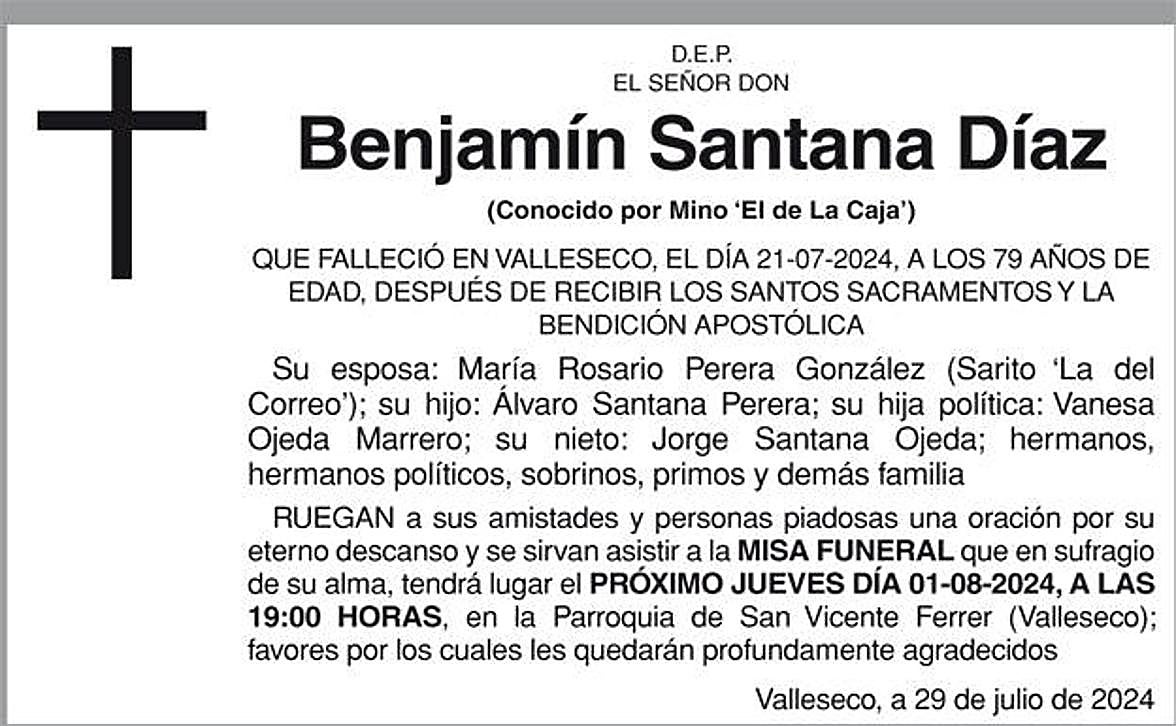 D.E.P.
EL SEÑOR DON

Benjamín Santana Díaz

(Conocido por Mino 'El de La Caja')

QUE FALLECIÓ EN VALLESECO, EL DÍA 21-07-2024, A LOS 79 AÑOS DE EDAD, DESPUÉS DE RECIBIR LOS SANTOS SACRAMENTOS Y LA BENDICIÓN APOSTÓLICA

Su esposa: María Rosario Perera González (Sarito 'La del Correo'); su hijo: Álvaro Santana Perera; su hija política: Vanesa Ojeda Marrero; su nieto: Jorge Santana Ojeda; hermanos, hermanos políticos, sobrinos, primos y demás familia

RUEGAN a sus amistades y personas piadosas una oración por su eterno descanso y se sirvan asistir a la MISA FUNERAL que en sufragio de su alma, tendrá lugar el PRÓXIMO JUEVES DÍA 01-08-2024, A LAS 19:00 HORAS, en la Parroquia de San Vicente Ferrer (Valleseco); favores por los cuales les quedarán profundamente agradecidos

Valleseco, a 29 de julio de 2024